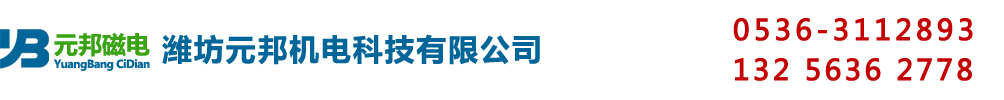 YB 元邦磁电 YuangBang CiDian 潍坊元邦机电科技有限公司

0536-3112893
132 5636 2778